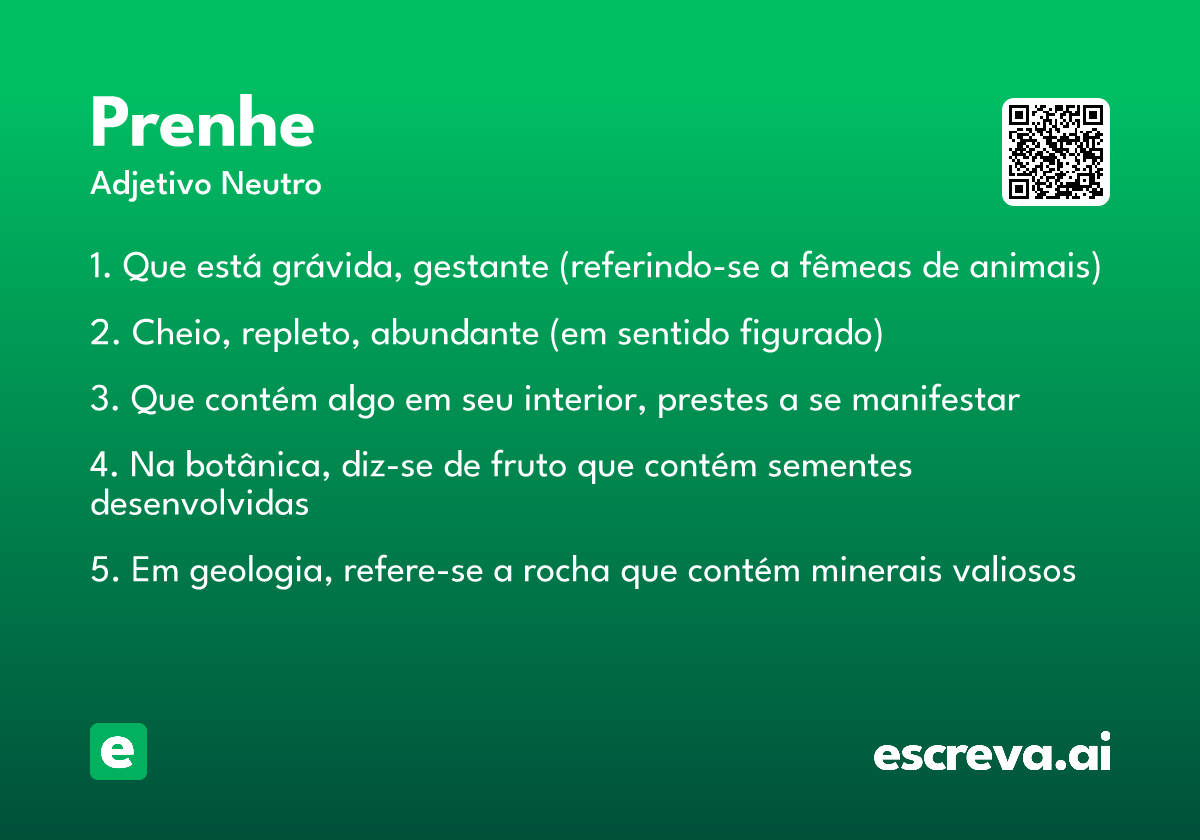 Prenhe

Adjetivo Neutro

1. Que está grávida, gestante (referindo-se a fêmeas de animais)

2. Cheio, repleto, abundante (em sentido figurado)

3. Que contém algo em seu interior, prestes a se manifestar

4. Na botânica, diz-se de fruto que contém sementes desenvolvidas

5. Em geologia, refere-se a rocha que contém minerais valiosos

e

escreva.ai